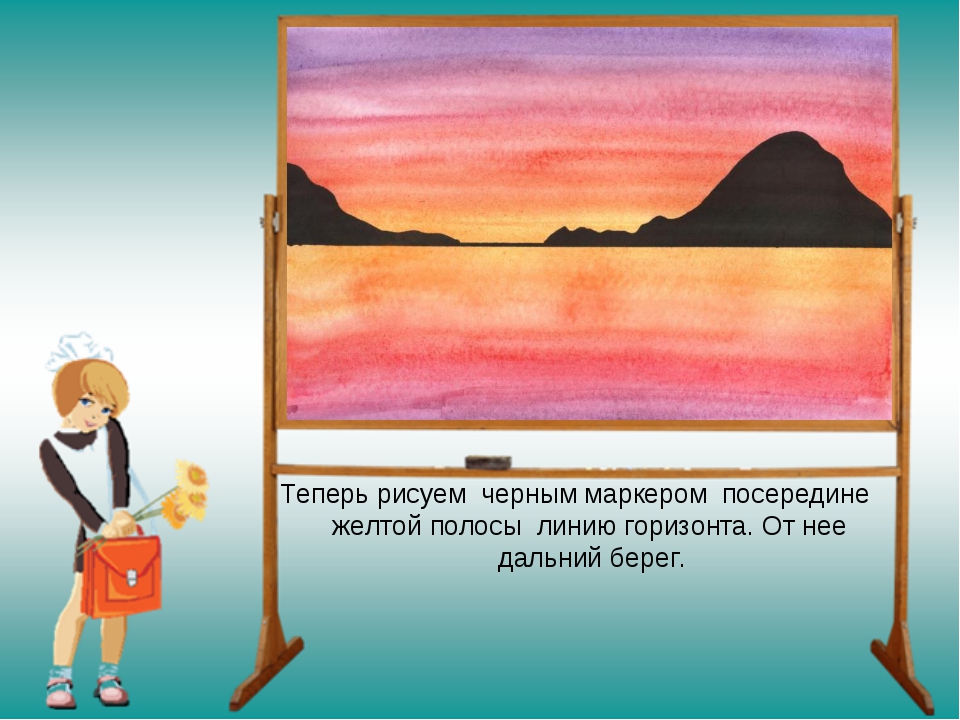 Теперь рисуем черным маркером посередине желтой полосы линию горизонта. От нее дальний берег.